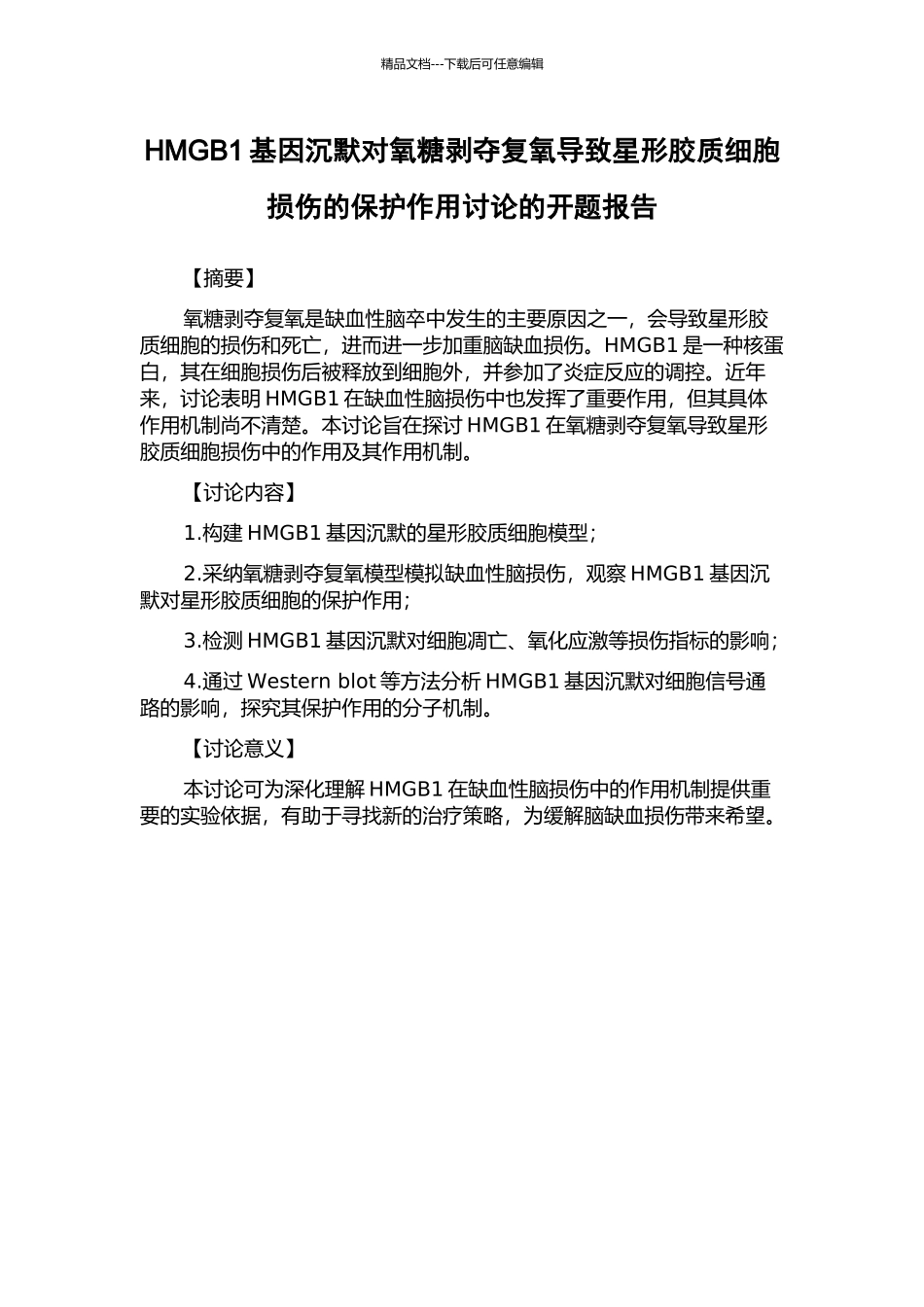 精品文档---下载后可任意编辑

HMGB1 基因沉默对氧糖剥夺复氧导致星形胶质细胞损伤的保护作用讨论的开题报告

【摘要】

氧糖剥夺复氧是缺血性脑卒中发生的主要原因之一，会导致星形胶质细胞的损伤和死亡，进而进一步加重脑缺血损伤。HMGB1 是一种核蛋白，其在细胞损伤后被释放到细胞外，并参加了炎症反应的调控。近年来，讨论表明 HMGB1 在缺血性脑损伤中也发挥了重要作用，但其具体作用机制尚不清楚。本讨论旨在探讨 HMGB1 在氧糖剥夺复氧导致星形胶质细胞损伤中的作用及其作用机制。

【讨论内容】

1.构建 HMGB1 基因沉默的星形胶质细胞模型；

2.采纳氧糖剥夺复氧模型模拟缺血性脑损伤，观察 HMGB1 基因沉默对星形胶质细胞的保护作用；

3.检测 HMGB1 基因沉默对细胞凋亡、氧化应激等损伤指标的影响；

4.通过 Western blot 等方法分析 HMGB1 基因沉默对细胞信号通路的影响，探究其保护作用的分子机制。

【讨论意义】

本讨论可为深化理解 HMGB1 在缺血性脑损伤中的作用机制提供重要的实验依据，有助于寻找新的治疗策略，为缓解脑缺血损伤带来希望。